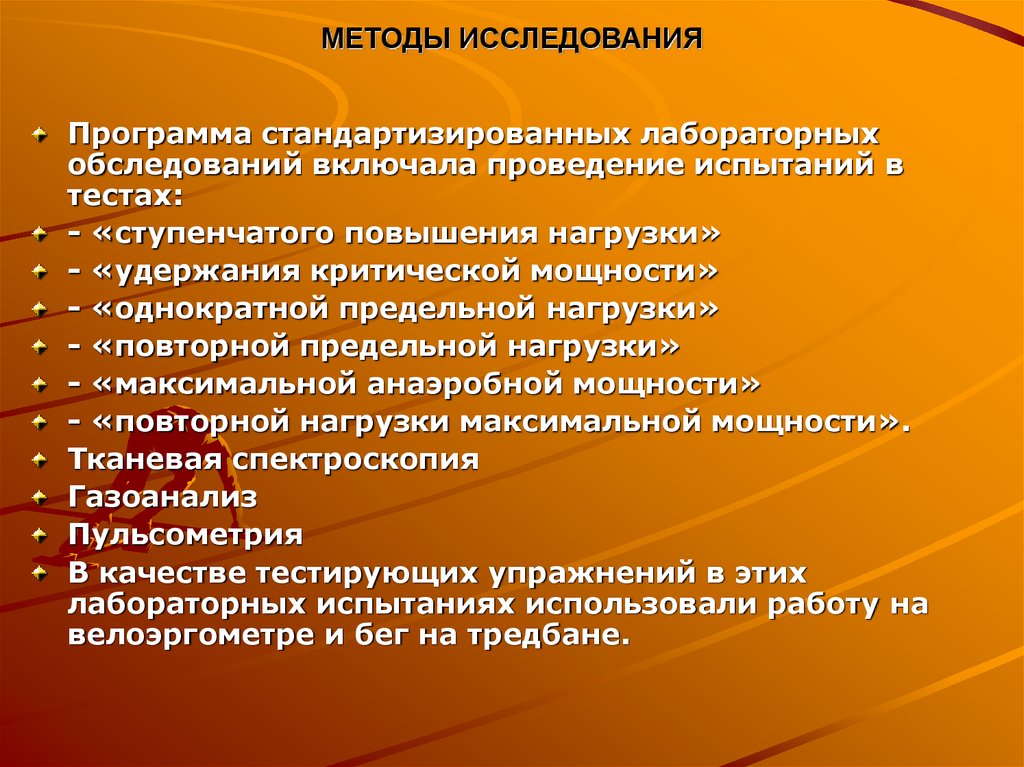 МЕТОДЫ ИССЛЕДОВАНИЯ

Программа стандартизированных лабораторных обследований включала проведение испытаний в тестах:

- «ступенчатого повышения нагрузки»

- «удержания критической мощности»

- «однократной предельной нагрузки»

- «повторной предельной нагрузки»

- «максимальной анаэробной мощности»

- «повторной нагрузки максимальной мощности».

Тканевая спектроскопия

Газоанализ

Пульсометрия

В качестве тестирующих упражнений в этих лабораторных испытаниях использовали работу на велоэргометре и бег на тредбане.